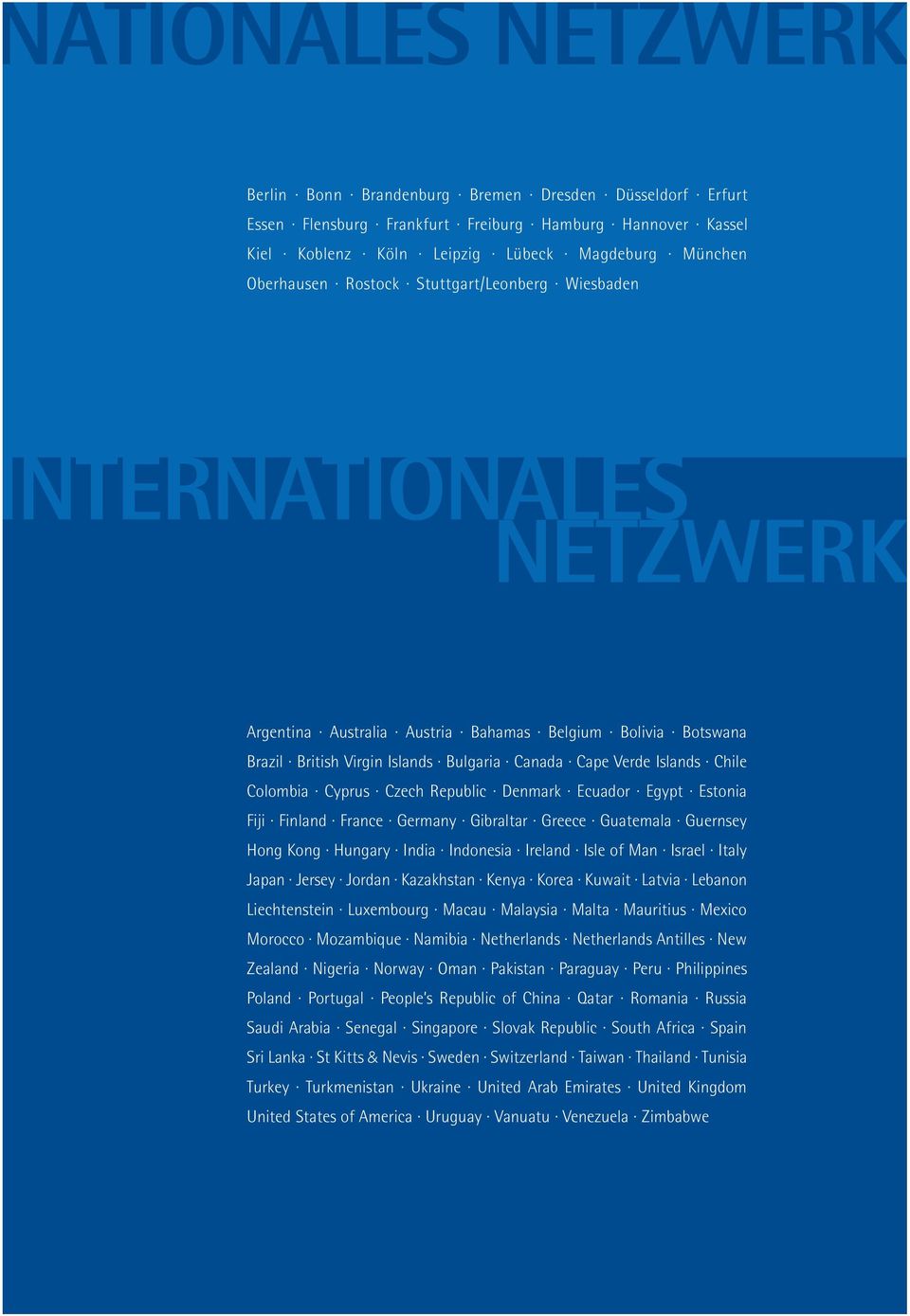 NATIONALES NETZWERK

Berlin · Bonn · Brandenburg · Bremen · Dresden · Düsseldorf · Erfurt Essen · Flensburg · Frankfurt · Freiburg · Hamburg · Hannover · Kassel Kiel · Koblenz · Köln · Leipzig · Lübeck · Magdeburg · München Oberhausen · Rostock · Stuttgart/Leonberg · Wiesbaden

INTERNATIONALES NETZWERK

Argentina · Australia · Austria · Bahamas · Belgium · Bolivia · Botswana Brazil · British Virgin Islands · Bulgaria · Canada · Cape Verde Islands · Chile Colombia · Cyprus · Czech Republic · Denmark · Ecuador · Egypt · Estonia Fiji · Finland · France · Germany · Gibraltar · Greece · Guatemala · Guernsey Hong Kong · Hungary · India · Indonesia · Ireland · Isle of Man · Israel · Italy Japan · Jersey · Jordan · Kazakhstan · Kenya · Korea · Kuwait · Latvia · Lebanon Liechtenstein · Luxembourg · Macau · Malaysia · Malta · Mauritius · Mexico Morocco · Mozambique · Namibia · Netherlands · Netherlands Antilles · New Zealand · Nigeria · Norway · Oman · Pakistan · Paraguay · Peru · Philippines Poland · Portugal · People's Republic of China · Qatar · Romania · Russia Saudi Arabia · Senegal · Singapore · Slovak Republic · South Africa · Spain Sri Lanka · St Kitts & Nevis · Sweden · Switzerland · Taiwan · Thailand · Tunisia Turkey · Turkmenistan · Ukraine · United Arab Emirates · United Kingdom United States of America · Uruguay · Vanuatu · Venezuela · Zimbabwe